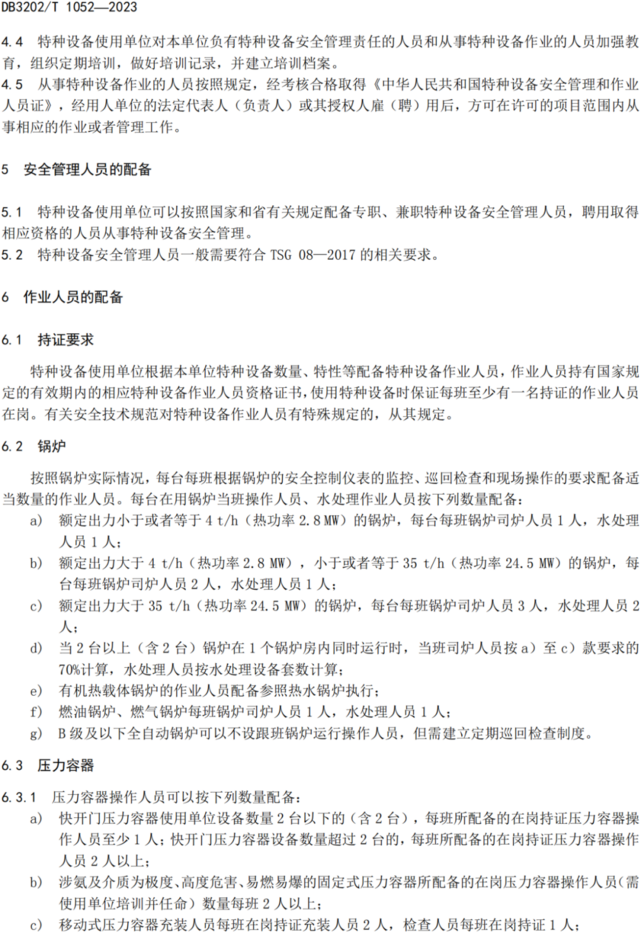 DB3202/T 1052—2023

4.4 特种设备使用单位对本单位负有特种设备安全管理责任的人员和从事特种设备作业的人员加强教育，组织定期培训，做好培训记录，并建立培训档案。

4.5 从事特种设备作业的人员按照规定，经考核合格取得《中华人民共和国特种设备安全管理和作业人员证》，经用人单位的法定代表人（负责人）或其授权人雇（聘）用后，方可在许可的项目范围内从事相应的作业或者管理工作。

5 安全管理人员的配备

5.1 特种设备使用单位可以按照国家和省有关规定配备专职、兼职特种设备安全管理人员，聘用取得相应资格的人员从事特种设备安全管理。

5.2 特种设备安全管理人员一般需要符合 TSG 08—2017 的相关要求。

6 作业人员的配备

6.1 持证要求

特种设备使用单位根据本单位特种设备数量、特性等配备特种设备作业人员，作业人员持有国家规定的有效期内的相应特种设备作业人员资格证书，使用特种设备时保证每班至少有一名持证的作业人员在岗。有关安全技术规范对特种设备作业人员有特殊规定的，从其规定。

6.2 锅炉

按照锅炉实际情况，每台每班根据锅炉的安全控制仪表的监控、巡回检查和现场操作的要求配备适当数量的作业人员。每台在用锅炉当班操作人员、水处理作业人员按下列数量配备：

a) 额定出力小于或者等于 4 t/h（热功率 2.8 MW）的锅炉，每台每班锅炉司炉人员 1 人，水处理人员 1 人；

b) 额定出力大于 4 t/h（热功率 2.8 MW），小于或者等于 35 t/h（热功率 24.5 MW）的锅炉，每台每班锅炉司炉人员 2 人，水处理人员 1 人；

c) 额定出力大于 35 t/h（热功率 24.5 MW）的锅炉，每台每班锅炉司炉人员 3 人，水处理人员 2 人；

d) 当 2 台以上（含 2 台）锅炉在 1 个锅炉房内同时运行时，当班司炉人员按 a）至 c）款要求的 70%计算，水处理人员按水处理设备套数计算；

e) 有机热载体锅炉的作业人员配备参照热水锅炉执行；

f) 燃油锅炉、燃气锅炉每班锅炉司炉人员 1 人，水处理人员 1 人；

g) B 级及以下全自动锅炉可以不设跟班锅炉运行操作人员，但需建立定期巡回检查制度。

6.3 压力容器

6.3.1 压力容器操作人员可以按下列数量配备：

a) 快开门压力容器使用单位设备数量 2 台以下的（含 2 台），每班所配备的在岗持证压力容器操作人员至少 1 人；快开门压力容器设备数量超过 2 台的，每班所配备的在岗持证压力容器操作人员 2 人以上；

b) 涉氨及介质为极度、高度危害、易燃易爆的固定式压力容器所配备的在岗压力容器操作人员（需使用单位培训并任命）数量每班 2 人以上；

c) 移动式压力容器充装人员每班在岗持证充装人员 2 人，检查人员每班在岗持证 1 人；